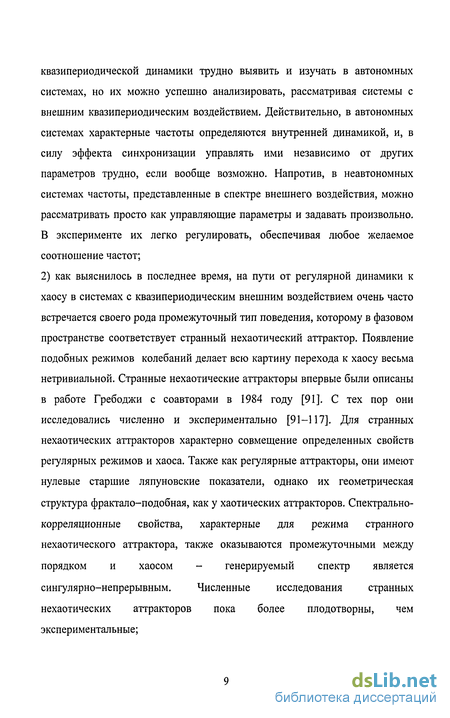 квазипериодической динамики трудно выявить и изучать в автономных системах, но их можно успешно анализировать, рассматривая системы с внешним квазипериодическим воздействием. Действительно, в автономных системах характерные частоты определяются внутренней динамикой, и, в силу эффекта синхронизации управлять ими независимо от других параметров трудно, если вообще возможно. Напротив, в неавтономных системах частоты, представленные в спектре внешнего воздействия, можно рассматривать просто как управляющие параметры и задавать произвольно. В эксперименте их легко регулировать, обеспечивая любое желаемое соотношение частот;

2) как выяснилось в последнее время, на пути от регулярной динамики к хаосу в системах с квазипериодическим внешним воздействием очень часто встречается своего рода промежуточный тип поведения, которому в фазовом пространстве соответствует странный нехаотический аттрактор. Появление подобных режимов колебаний делает всю картину перехода к хаосу весьма нетривиальной. Странные нехаотические аттракторы впервые были описаны в работе Гребоджи с соавторами в 1984 году [91]. С тех пор они исследовались численно и экспериментально [91–117]. Для странных нехаотических аттракторов характерно совмещение определенных свойств регулярных режимов и хаоса. Также как регулярные аттракторы, они имеют нулевые старшие ляпуновские показатели, однако их геометрическая структура фрактало–подобная, как у хаотических аттракторов. Спектрально-корреляционные свойства, характерные для режима странного нехаотического аттрактора, также оказываются промежуточными между порядком и хаосом – генерируемый спектр является сингулярно–непрерывным. Численные исследования странных нехаотических аттракторов пока более плодотворны, чем экспериментальные;

9

dsLib.net
библиотека диссертаций